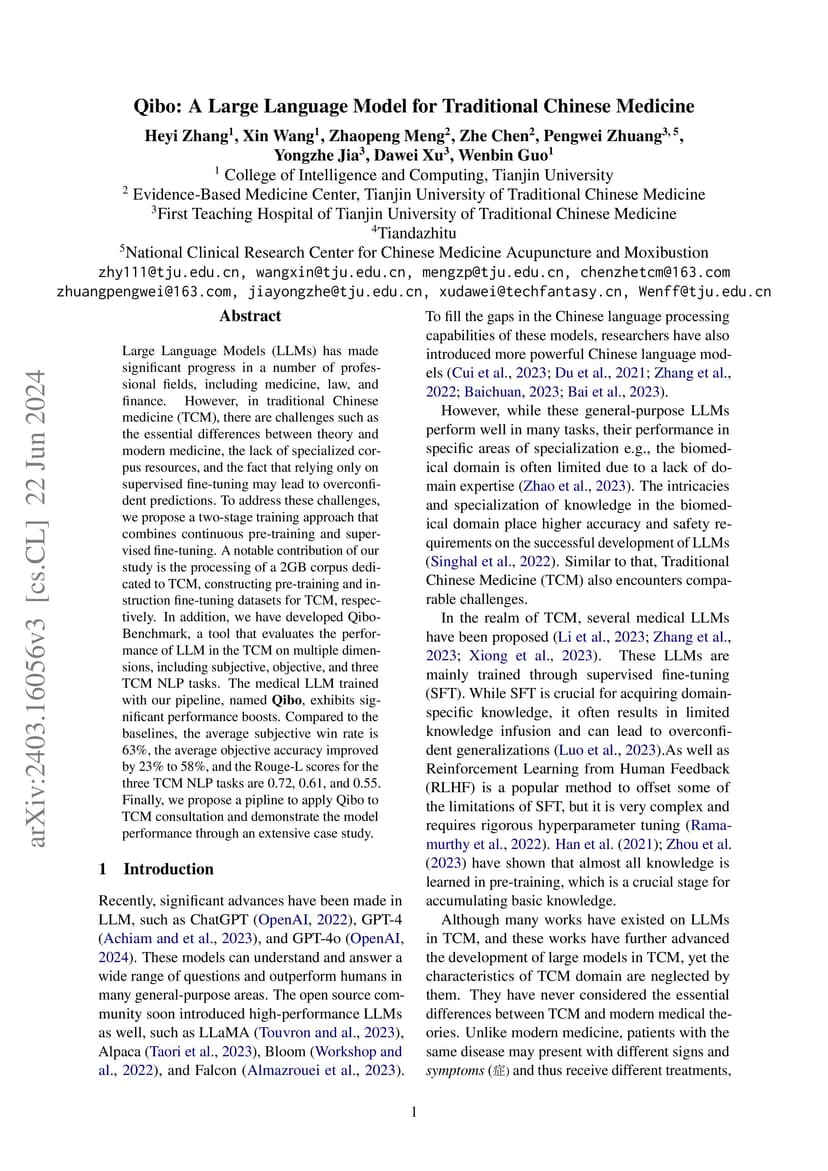 Qibo: A Large Language Model for Traditional Chinese Medicine

Heyi Zhang$^1$, Xin Wang$^1$, Zhaopeng Meng$^2$, Zhe Chen$^2$, Pengwei Zhuang$^{3,5}$, Yongzhe Jia$^3$, Dawei Xu$^3$, Wenbin Guo$^1$

$^1$ College of Intelligence and Computing, Tianjin University
$^2$ Evidence-Based Medicine Center, Tianjin University of Traditional Chinese Medicine
$^3$First Teaching Hospital of Tianjin University of Traditional Chinese Medicine
$^4$Tiandazhitu
$^5$National Clinical Research Center for Chinese Medicine Acupuncture and Moxibustion
zhy111@tju.edu.cn, wangxin@tju.edu.cn, mengzp@tju.edu.cn, chenzhetcm@163.com
zhuangpengwei@163.com, jiayongzhe@tju.edu.cn, xudawei@techfantasy.cn, Wenff@tju.edu.cn

arXiv:2403.16056v3 [cs.CL] 22 Jun 2024

Abstract

Large Language Models (LLMs) has made significant progress in a number of professional fields, including medicine, law, and finance. However, in traditional Chinese medicine (TCM), there are challenges such as the essential differences between theory and modern medicine, the lack of specialized corpus resources, and the fact that relying only on supervised fine-tuning may lead to overconfident predictions. To address these challenges, we propose a two-stage training approach that combines continuous pre-training and supervised fine-tuning. A notable contribution of our study is the processing of a 2GB corpus dedicated to TCM, constructing pre-training and instruction fine-tuning datasets for TCM, respectively. In addition, we have developed Qibo-Benchmark, a tool that evaluates the performance of LLM in the TCM on multiple dimensions, including subjective, objective, and three TCM NLP tasks. The medical LLM trained with our pipeline, named Qibo, exhibits significant performance boosts. Compared to the baselines, the average subjective win rate is 63%, the average objective accuracy improved by 23% to 58%, and the Rouge-L scores for the three TCM NLP tasks are 0.72, 0.61, and 0.55. Finally, we propose a pipline to apply Qibo to TCM consultation and demonstrate the model performance through an extensive case study.

1 Introduction

Recently, significant advances have been made in LLM, such as ChatGPT (OpenAI, 2022), GPT-4 (Achiam and et al., 2023), and GPT-4o (OpenAI, 2024). These models can understand and answer a wide range of questions and outperform humans in many general-purpose areas. The open source community soon introduced high-performance LLMs as well, such as LLaMA (Touvron and et al., 2023), Alpaca (Taori et al., 2023), Bloom (Workshop and al., 2022), and Falcon (Almazrouei et al., 2023).

To fill the gaps in the Chinese language processing capabilities of these models, researchers have also introduced more powerful Chinese language models (Cui et al., 2023; Du et al., 2021; Zhang et al., 2022; Baichuan, 2023; Bai et al., 2023).

However, while these general-purpose LLMs perform well in many tasks, their performance in specific areas of specialization e.g., the biomedical domain is often limited due to a lack of domain expertise (Zhao et al., 2023). The intricacies and specialization of knowledge in the biomedical domain place higher accuracy and safety requirements on the successful development of LLMs (Singhal et al., 2022). Similar to that, Traditional Chinese Medicine (TCM) also encounters comparable challenges.

In the realm of TCM, several medical LLMs have been proposed (Li et al., 2023; Zhang et al., 2023; Xiong et al., 2023). These LLMs are mainly trained through supervised fine-tuning (SFT). While SFT is crucial for acquiring domain-specific knowledge, it often results in limited knowledge infusion and can lead to overconfident generalizations (Luo et al., 2023).As well as Reinforcement Learning from Human Feedback (RLHF) is a popular method to offset some of the limitations of SFT, but it is very complex and requires rigorous hyperparameter tuning (Ramamurthy et al., 2022). Han et al. (2021); Zhou et al. (2023) have shown that almost all knowledge is learned in pre-training, which is a crucial stage for accumulating basic knowledge.

Although many works have existed on LLMs in TCM, and these works have further advanced the development of large models in TCM, yet the characteristics of TCM domain are neglected by them. They have never considered the essential differences between TCM and modern medical theories. Unlike modern medicine, patients with the same disease may present with different signs and symptoms (症) and thus receive different treatments,

1